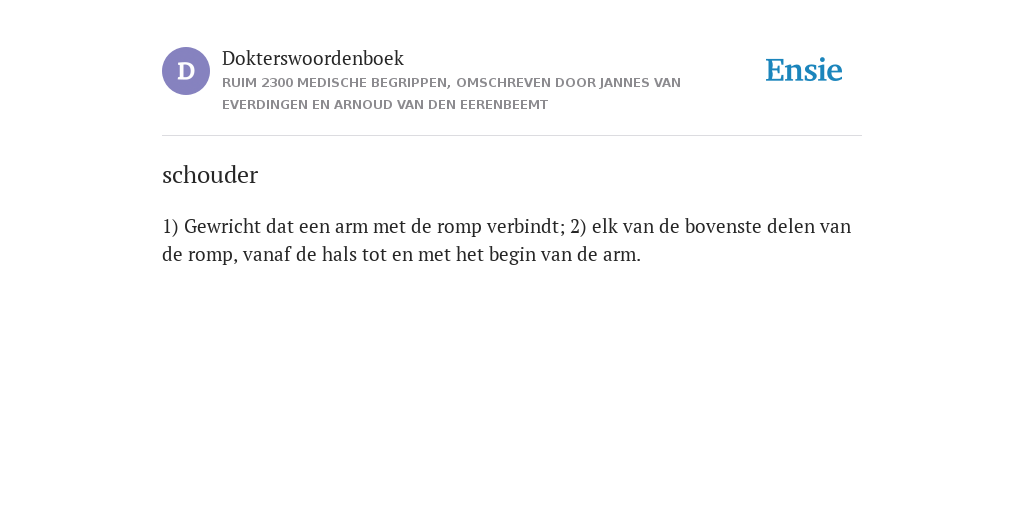 D

Dokterswoordenboek
RUIM 2300 MEDISCHE BEGRIPPEN, OMSCHREVEN DOOR JANNES VAN EVERDINGEN EN ARNOUD VAN DEN EERENBEEMT

Ensie

schouder

1) Gewricht dat een arm met de romp verbindt; 2) elk van de bovenste delen van de romp, vanaf de hals tot en met het begin van de arm.